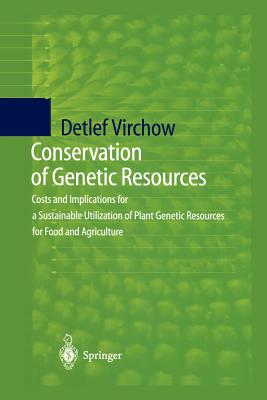 Detlef Virchow

Conservation of Genetic Resources

Costs and Implications for a Sustainable Utilization of Plant Genetic Resources for Food and Agriculture

Springer